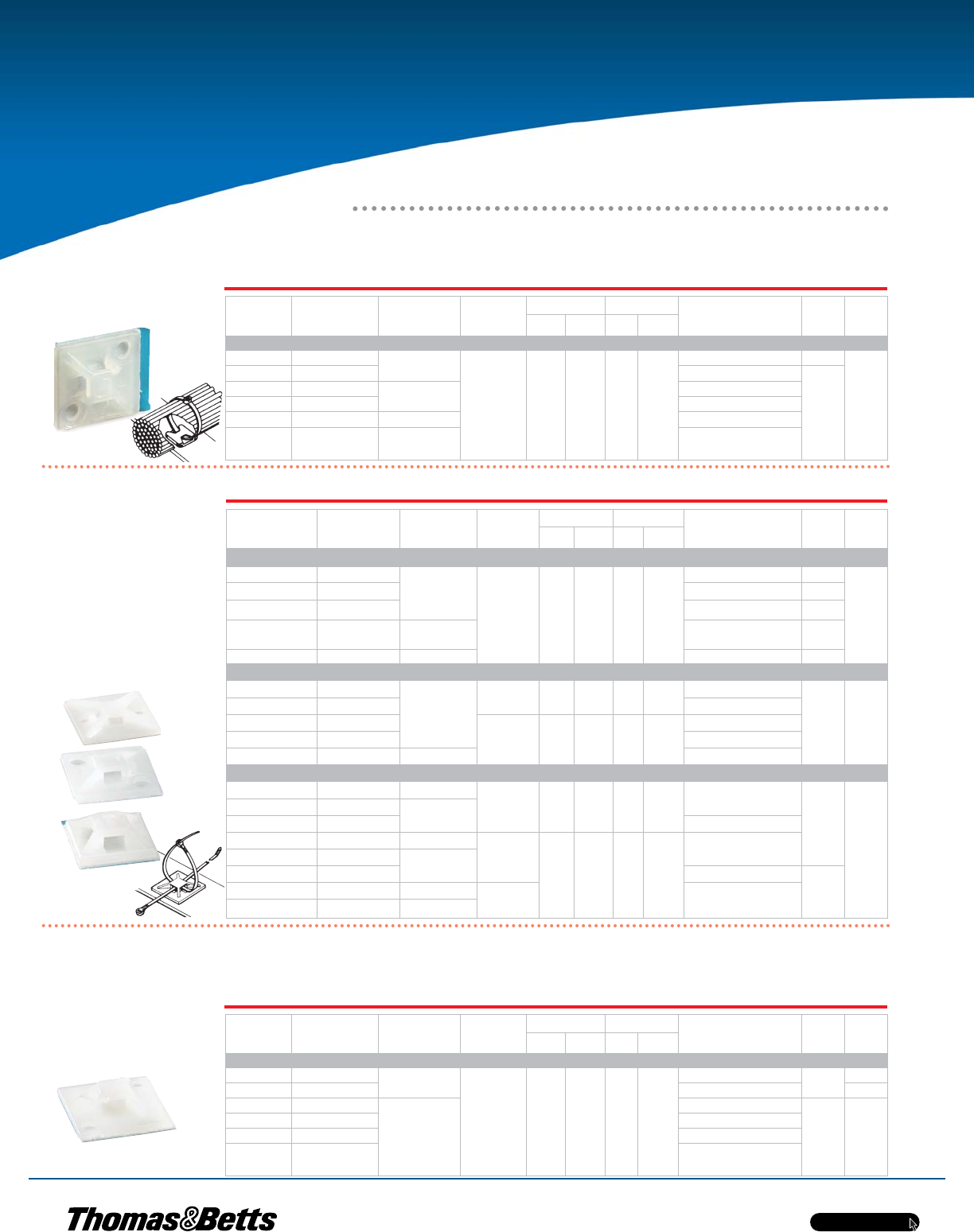 Thomas&Betts